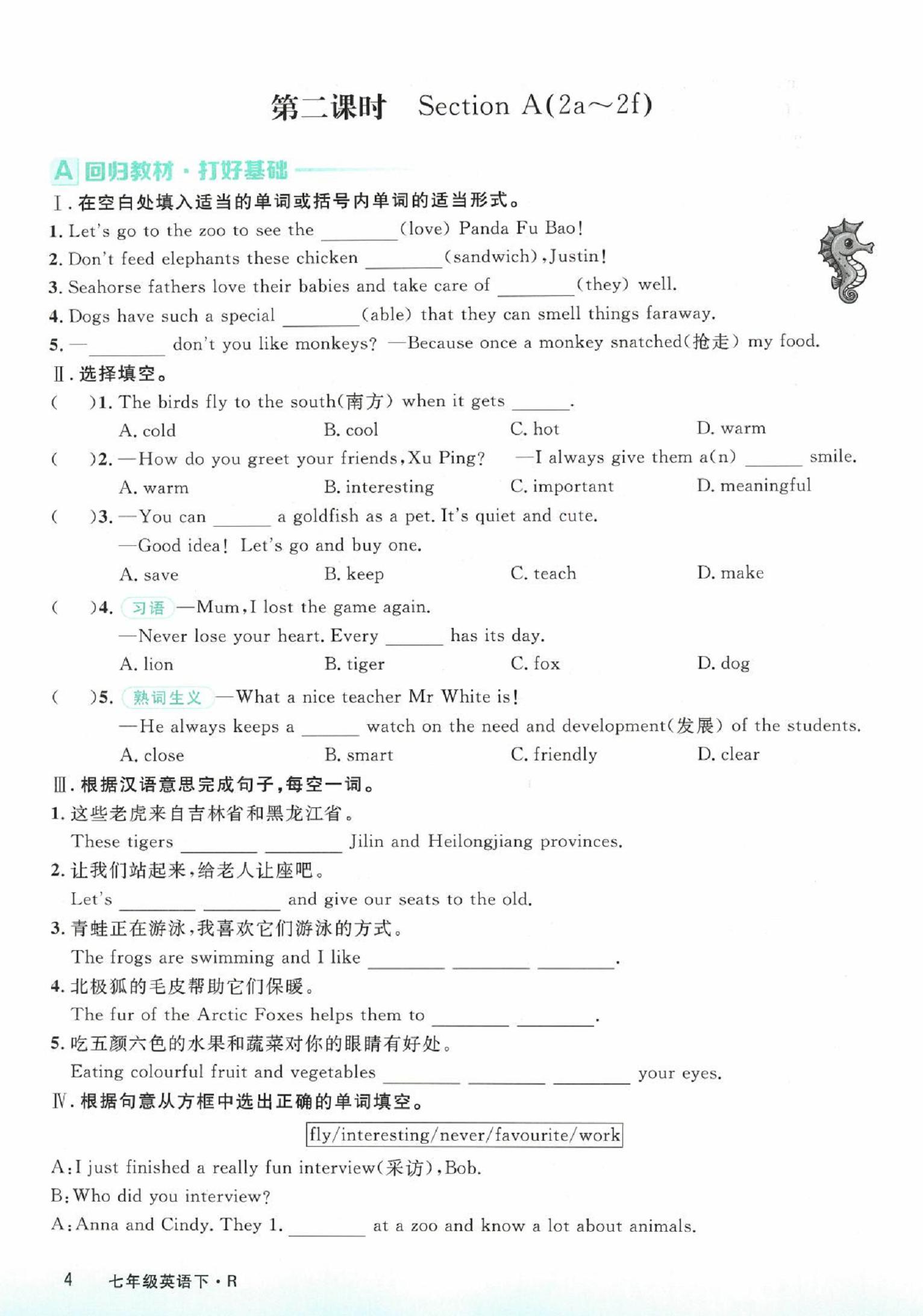 第二课时　Section A(2a～2f)

A 回归教材·打好基础

Ⅰ. 在空白处填入适当的单词或括号内单词的适当形式。

1. Let's go to the zoo to see the ________(love) Panda Fu Bao!

2. Don't feed elephants these chicken ________(sandwich), Justin!

3. Seahorse fathers love their babies and take care of ________(they) well.

4. Dogs have such a special ________(able) that they can smell things faraway.

5. —________ don't you like monkeys? —Because once a monkey snatched(抢走) my food.

Ⅱ. 选择填空。

(　)1. The birds fly to the south(南方) when it gets ______.
A. cold　B. cool　C. hot　D. warm

(　)2. —How do you greet your friends, Xu Ping? —I always give them a(n) ______ smile.
A. warm　B. interesting　C. important　D. meaningful

(　)3. —You can ______ a goldfish as a pet. It's quiet and cute.
—Good idea! Let's go and buy one.
A. save　B. keep　C. teach　D. make

(　)4. 习语 —Mum, I lost the game again.
—Never lose your heart. Every ______ has its day.
A. lion　B. tiger　C. fox　D. dog

(　)5. 熟词生义 —What a nice teacher Mr White is!
—He always keeps a ______ watch on the need and development(发展) of the students.
A. close　B. smart　C. friendly　D. clear

Ⅲ. 根据汉语意思完成句子，每空一词。

1. 这些老虎来自吉林省和黑龙江省。
These tigers ________ ________ Jilin and Heilongjiang provinces.

2. 让我们站起来，给老人让座吧。
Let's ________ ________ and give our seats to the old.

3. 青蛙正在游泳，我喜欢它们游泳的方式。
The frogs are swimming and I like ________ ________ ________.

4. 北极狐的毛皮帮助它们保暖。
The fur of the Arctic Foxes helps them to ________ ________.

5. 吃五颜六色的水果和蔬菜对你的眼睛有好处。
Eating colourful fruit and vegetables ________ ________ ________ your eyes.

Ⅳ. 根据句意从方框中选出正确的单词填空。

fly/interesting/never/favourite/work

A: I just finished a really fun interview(采访), Bob.
B: Who did you interview?
A: Anna and Cindy. They 1. ________ at a zoo and know a lot about animals.

4　七年级英语下·R